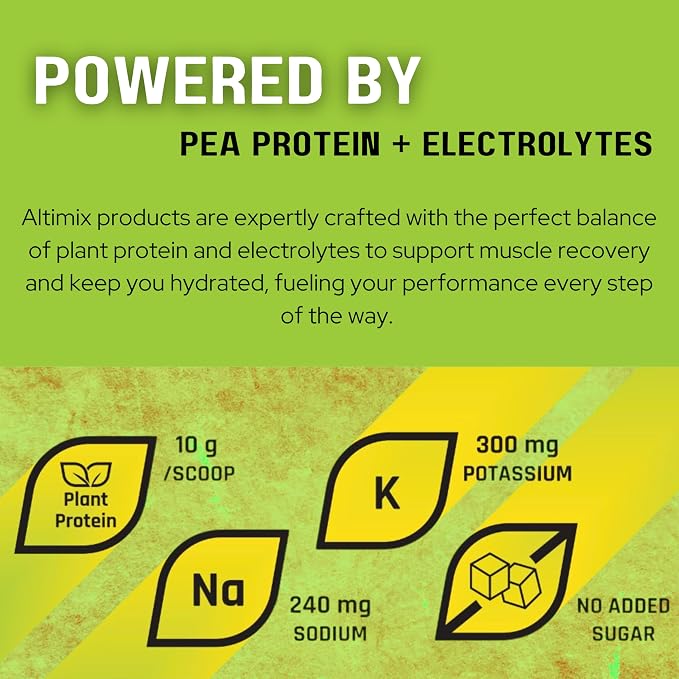 POWERED BY

PEA PROTEIN + ELECTROLYTES

Altimix products are expertly crafted with the perfect balance of plant protein and electrolytes to support muscle recovery and keep you hydrated, fueling your performance every step of the way.

Plant Protein

10 g
/SCOOP

K

300 mg
POTASSIUM

Na

240 mg
SODIUM

NO ADDED
SUGAR